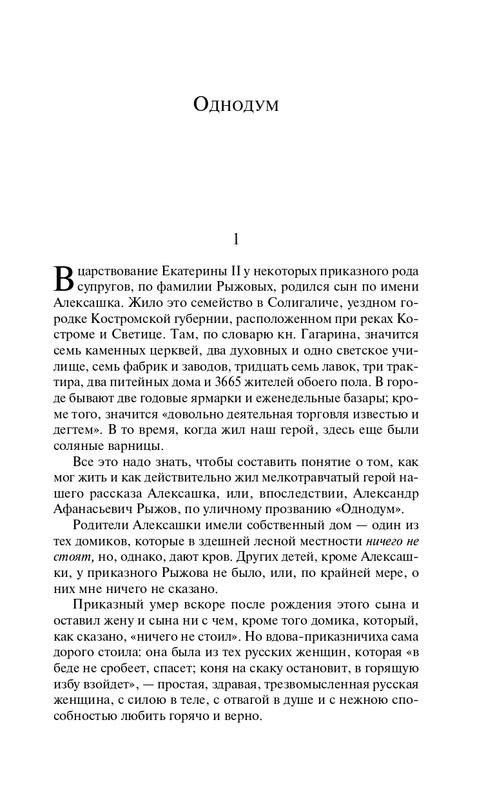 Однодум

1

В царствование Екатерины II у некоторых приказного рода супругов, по фамилии Рыжовых, родился сын по имени Алексашка. Жило это семейство в Солигаличе, уездном городке Костромской губернии, расположенном при реках Костроме и Светице. Там, по словарю кн. Гагарина, значится семь каменных церквей, два духовных и одно светское училище, семь фабрик и заводов, тридцать семь лавок, три трактира, два питейных дома и 3665 жителей обоего пола. В городе бывают две годовые ярмарки и еженедельные базары; кроме того, значится «довольно деятельная торговля известью и дегтем». В то время, когда жил наш герой, здесь еще были соляные варницы.

Все это надо знать, чтобы составить понятие о том, как мог жить и как действительно жил мелкотравчатый герой нашего рассказа Алексашка, или, впоследствии, Александр Афанасьевич Рыжов, по уличному прозванию «Однодум».

Родители Алексашки имели собственный дом — один из тех домиков, которые в здешней лесной местности ничего не стоят, но, однако, дают кров. Других детей, кроме Алексашки, у приказного Рыжова не было, или, по крайней мере, о них мне ничего не сказано.

Приказный умер вскоре после рождения этого сына и оставил жену и сына ни с чем, кроме того домика, который, как сказано, «ничего не стоил». Но вдова-приказничиха сама дорого стоила: она была из тех русских женщин, которая «в беде не сробеет, спасет; коня на скаку остановит, в горящую избу взойдет», — простая, здравая, трезвомысленная русская женщина, с силою в теле, с отвагой в душе и с нежною способностью любить горячо и верно.